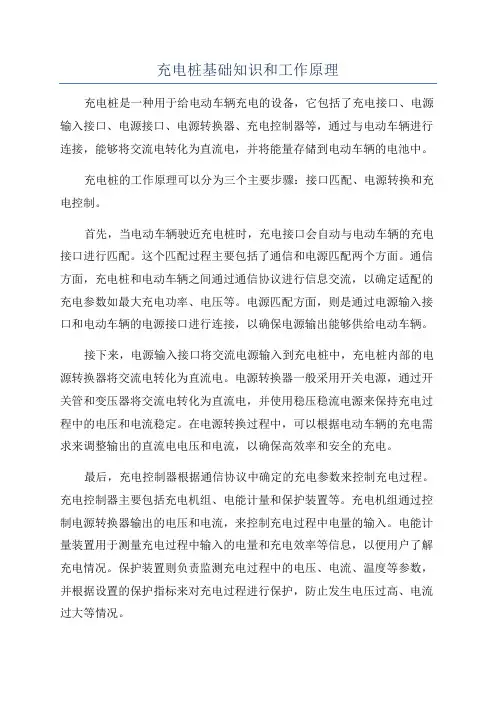 充电桩基础知识和工作原理

充电桩是一种用于给电动车辆充电的设备，它包括了充电接口、电源输入接口、电源接口、电源转换器、充电控制器等，通过与电动车辆进行连接，能够将交流电转化为直流电，并将能量存储到电动车辆的电池中。

充电桩的工作原理可以分为三个主要步骤：接口匹配、电源转换和充电控制。

首先，当电动车辆驶近充电桩时，充电接口会自动与电动车辆的充电接口进行匹配。这个匹配过程主要包括了通信和电源匹配两个方面。通信方面，充电桩和电动车辆之间通过通信协议进行信息交流，以确定适配的充电参数如最大充电功率、电压等。电源匹配方面，则是通过电源输入接口和电动车辆的电源接口进行连接，以确保电源输出能够供给电动车辆。

接下来，电源输入接口将交流电源输入到充电桩中，充电桩内部的电源转换器将交流电转化为直流电。电源转换器一般采用开关电源，通过开关管和变压器将交流电转化为直流电，并使用稳压稳流电源来保持充电过程中的电压和电流稳定。在电源转换过程中，可以根据电动车辆的充电需求来调整输出的直流电电压和电流，以确保高效率和安全的充电。

最后，充电控制器根据通信协议中确定的充电参数来控制充电过程。充电控制器主要包括充电机组、电能计量和保护装置等。充电机组通过控制电源转换器输出的电压和电流，来控制充电过程中电量的输入。电能计量装置用于测量充电过程中输入的电量和充电效率等信息，以便用户了解充电情况。保护装置则负责监测充电过程中的电压、电流、温度等参数，并根据设置的保护指标来对充电过程进行保护，防止发生电压过高、电流过大等情况。